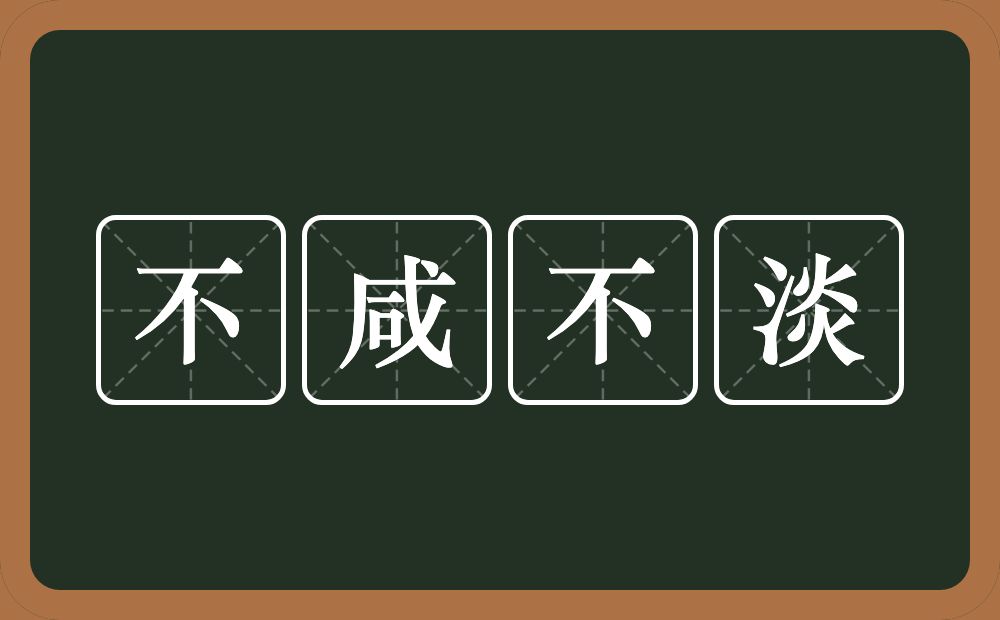 不咸不淡